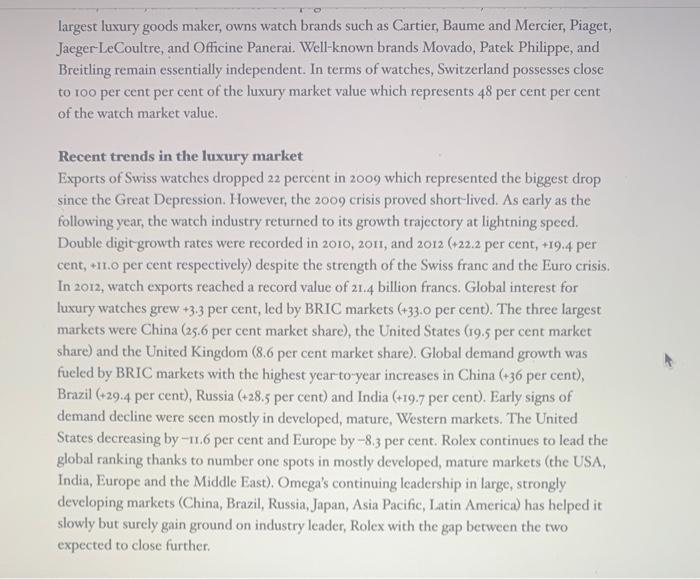 largest luxury goods maker, owns watch brands such as Cartier, Baume and Mercier, Piaget, Jaeger-LeCoultre, and Officine Panerai. Well-known brands Movado, Patek Philippe, and Breitling remain essentially independent. In terms of watches, Switzerland possesses close to 100 per cent per cent of the luxury market value which represents 48 per cent per cent of the watch market value.

Recent trends in the luxury market
Exports of Swiss watches dropped 22 percent in 2009 which represented the biggest drop since the Great Depression. However, the 2009 crisis proved short-lived. As early as the following year, the watch industry returned to its growth trajectory at lightning speed. Double digit-growth rates were recorded in 2010, 2011, and 2012 (+22.2 per cent, +19.4 per cent, +11.0 per cent respectively) despite the strength of the Swiss franc and the Euro crisis. In 2012, watch exports reached a record value of 21.4 billion francs. Global interest for luxury watches grew +3.3 per cent, led by BRIC markets (+33.0 per cent). The three largest markets were China (25.6 per cent market share), the United States (19.5 per cent market share) and the United Kingdom (8.6 per cent market share). Global demand growth was fueled by BRIC markets with the highest year-to-year increases in China (+36 per cent), Brazil (+29.4 per cent), Russia (+28.5 per cent) and India (+19.7 per cent). Early signs of demand decline were seen mostly in developed, mature, Western markets. The United States decreasing by −11.6 per cent and Europe by −8.3 per cent. Rolex continues to lead the global ranking thanks to number one spots in mostly developed, mature markets (the USA, India, Europe and the Middle East). Omega's continuing leadership in large, strongly developing markets (China, Brazil, Russia, Japan, Asia Pacific, Latin America) has helped it slowly but surely gain ground on industry leader, Rolex with the gap between the two expected to close further.